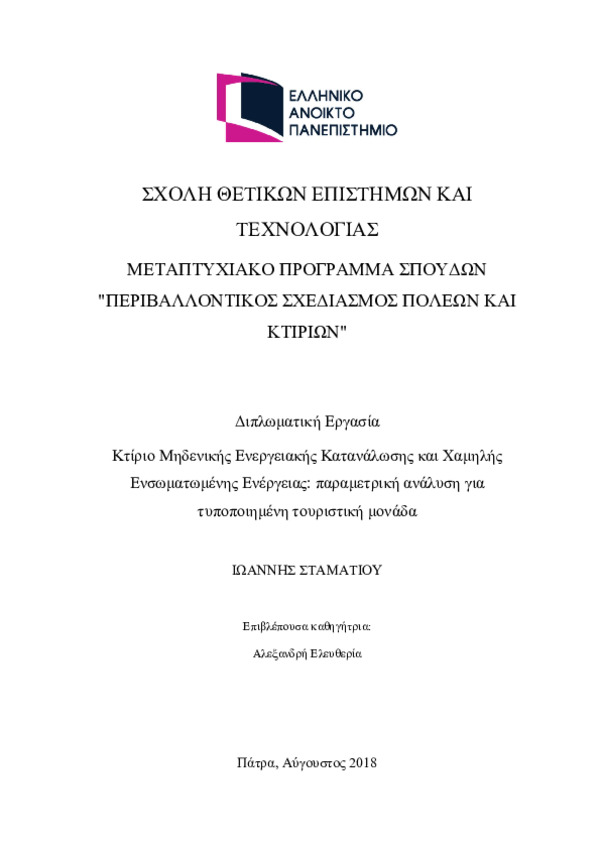 ΕΛΛΗΝΙΚΟ
ΑΝΟΙΚΤΟ
ΠΑΝΕΠΙΣΤΗΜΙΟ

ΣΧΟΛΗ ΘΕΤΙΚΩΝ ΕΠΙΣΤΗΜΩΝ ΚΑΙ ΤΕΧΝΟΛΟΓΙΑΣ

ΜΕΤΑΠΤΥΧΙΑΚΟ ΠΡΟΓΡΑΜΜΑ ΣΠΟΥΔΩΝ "ΠΕΡΙΒΑΛΛΟΝΤΙΚΟΣ ΣΧΕΔΙΑΣΜΟΣ ΠΟΛΕΩΝ ΚΑΙ ΚΤΙΡΙΩΝ"

Διπλωματική Εργασία

Κτίριο Μηδενικής Ενεργειακής Κατανάλωσης και Χαμηλής Ενσωματωμένης Ενέργειας: παραμετρική ανάλυση για τυποποιημένη τουριστική μονάδα

ΙΩΑΝΝΗΣ ΣΤΑΜΑΤΙΟΥ

Επιβλέπουσα καθηγήτρια:

Αλεξανδρή Ελευθερία

Πάτρα, Αύγουστος 2018